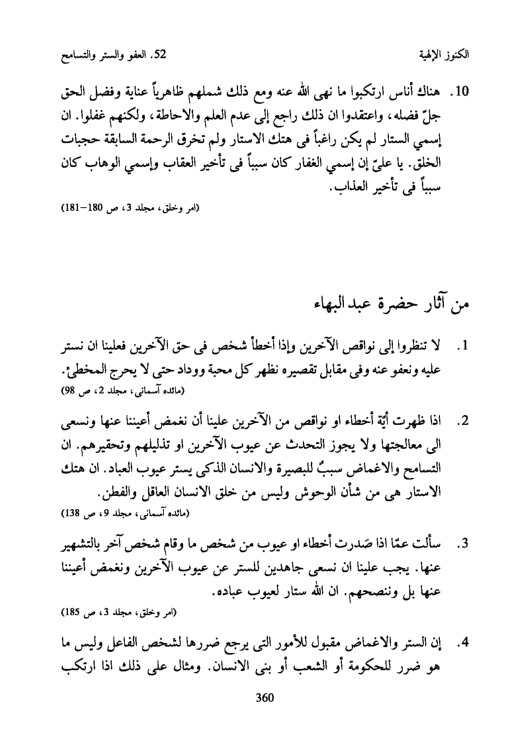 الكنوز الإلهية    52. العفو والستر والتسامح

10. هناك أناس ارتكبوا ما نهى الله عنه ومع ذلك شملهم ظاهرياً عناية وفضل الحق جلّ فضله، واعتقدوا ان ذلك راجع إلى عدم العلم والاحاطة، ولكنهم غفلوا. ان إسمي الستار لم يكن راغباً فى هتك الاستار ولم تخرق الرحمة السابقة حجبات الخلق. يا عليّ إن إسمي الغفار كان سبباً فى تأخير العقاب وإسمي الوهاب كان سبباً فى تأخير العذاب.
(امر وخلق، مجلد 3، ص 180–181)

من آثار حضرة عبدالبهاء

1. لا تنظروا إلى نواقص الآخرين وإذا أخطأ شخص فى حق الآخرين فعلينا ان نستر عليه ونعفو عنه وفى مقابل تقصيره نظهر كل محبة ووداد حتى لا يحرج المخطئ.
(مائده آسمانى، مجلد 2، ص 98)

2. اذا ظهرت أيّة أخطاء او نواقص من الآخرين علينا أن نغمض أعيننا عنها ونسعى الى معالجتها ولا يجوز التحدث عن عيوب الآخرين او تذليلهم وتحقيرهم. ان التسامح والاغماض سببٌ للبصيرة والانسان الذكى يستر عيوب العباد. ان هتك الاستار هى من شأن الوحوش وليس من خلق الانسان العاقل والفطن.
(مائده آسمانى، مجلد 9، ص 138)

3. سألت عمّا اذا صَدرت أخطاء او عيوب من شخص ما وقام شخص آخر بالتشهير عنها. يجب علينا ان نسعى جاهدين للستر عن عيوب الآخرين ونغمض أعيننا عنها بل وننصحهم. ان الله ستار لعيوب عباده.
(امر وخلق، مجلد 3، ص 185)

4. إن الستر والاغماض مقبول للأمور التى يرجع ضررها لشخص الفاعل وليس ما هو ضرر للحكومة أو الشعب أو بنى الانسان. ومثال على ذلك اذا ارتكب

360